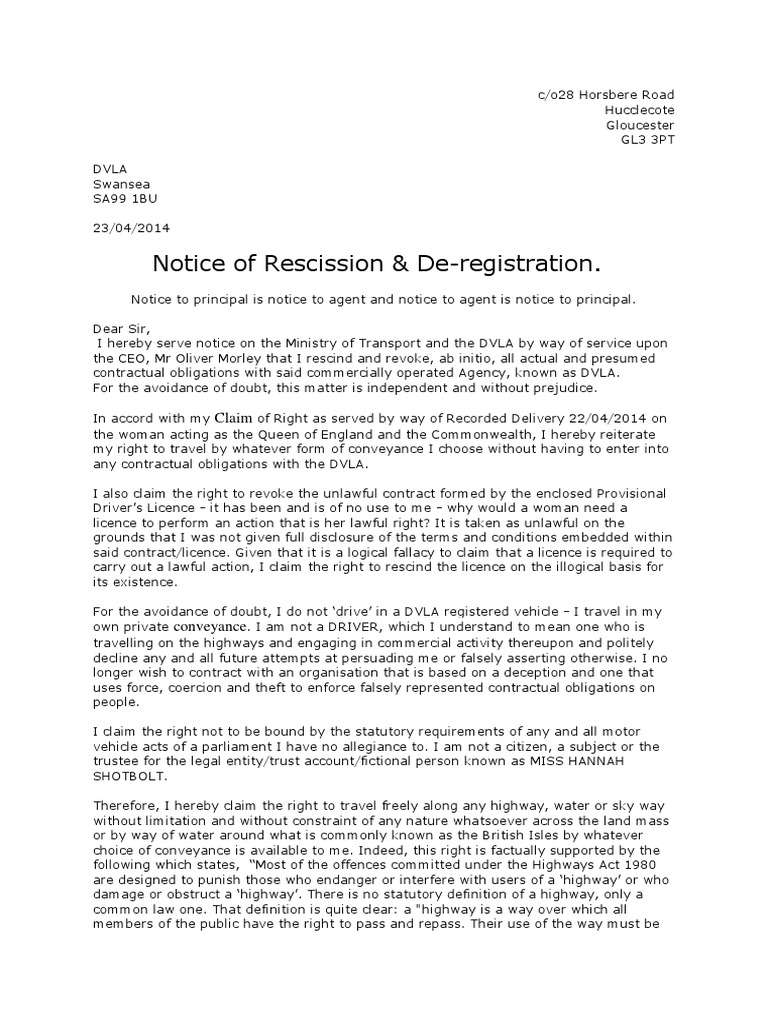 c/o28 Horsbere Road
Hucclecote
Gloucester
GL3 3PT

DVLA
Swansea
SA99 1BU

23/04/2014

Notice of Rescission & De-registration.

Notice to principal is notice to agent and notice to agent is notice to principal.

Dear Sir,
I hereby serve notice on the Ministry of Transport and the DVLA by way of service upon the CEO, Mr Oliver Morley that I rescind and revoke, ab initio, all actual and presumed contractual obligations with said commercially operated Agency, known as DVLA.
For the avoidance of doubt, this matter is independent and without prejudice.

In accord with my Claim of Right as served by way of Recorded Delivery 22/04/2014 on the woman acting as the Queen of England and the Commonwealth, I hereby reiterate my right to travel by whatever form of conveyance I choose without having to enter into any contractual obligations with the DVLA.

I also claim the right to revoke the unlawful contract formed by the enclosed Provisional Driver's Licence – it has been and is of no use to me – why would a woman need a licence to perform an action that is her lawful right? It is taken as unlawful on the grounds that I was not given full disclosure of the terms and conditions embedded within said contract/licence. Given that it is a logical fallacy to claim that a licence is required to carry out a lawful action, I claim the right to rescind the licence on the illogical basis for its existence.

For the avoidance of doubt, I do not 'drive' in a DVLA registered vehicle – I travel in my own private conveyance. I am not a DRIVER, which I understand to mean one who is travelling on the highways and engaging in commercial activity thereupon and politely decline any and all future attempts at persuading me or falsely asserting otherwise. I no longer wish to contract with an organisation that is based on a deception and one that uses force, coercion and theft to enforce falsely represented contractual obligations on people.

I claim the right not to be bound by the statutory requirements of any and all motor vehicle acts of a parliament I have no allegiance to. I am not a citizen, a subject or the trustee for the legal entity/trust account/fictional person known as MISS HANNAH SHOTBOLT.

Therefore, I hereby claim the right to travel freely along any highway, water or sky way without limitation and without constraint of any nature whatsoever across the land mass or by way of water around what is commonly known as the British Isles by whatever choice of conveyance is available to me. Indeed, this right is factually supported by the following which states, "Most of the offences committed under the Highways Act 1980 are designed to punish those who endanger or interfere with users of a 'highway' or who damage or obstruct a 'highway'. There is no statutory definition of a highway, only a common law one. That definition is quite clear: a "highway is a way over which all members of the public have the right to pass and repass. Their use of the way must be